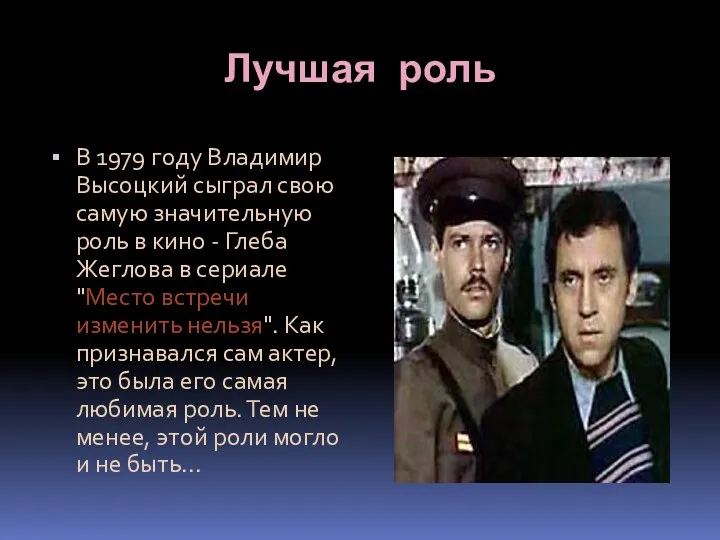 Лучшая роль

▪ В 1979 году Владимир Высоцкий сыграл свою самую значительную роль в кино - Глеба Жеглова в сериале "Место встречи изменить нельзя". Как признавался сам актер, это была его самая любимая роль. Тем не менее, этой роли могло и не быть...